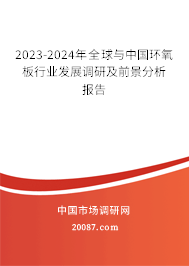 2023-2024年全球与中国环氧板行业发展调研及前景分析报告

中国市场调研网

20087.com